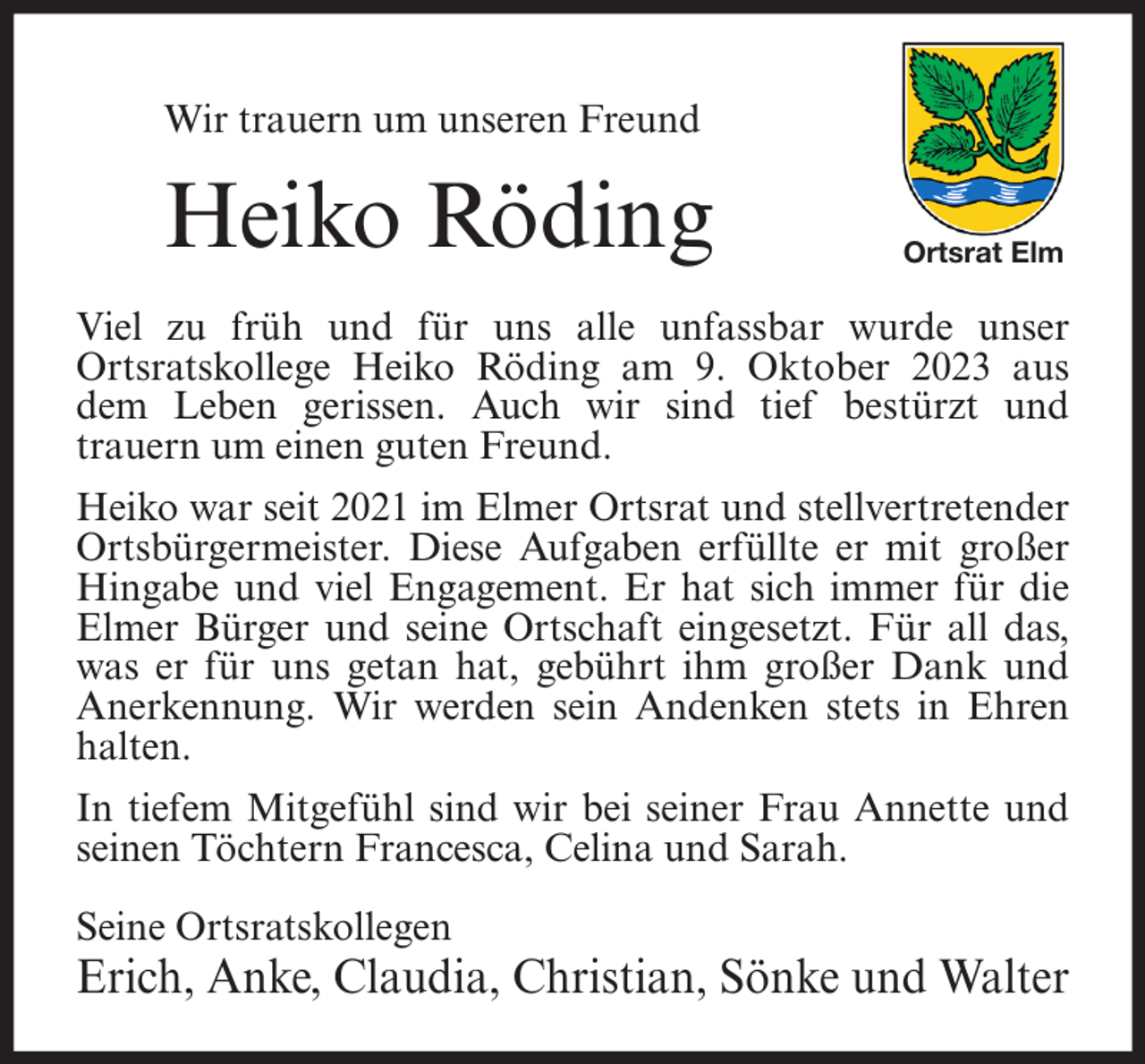 Wir trauern um unseren Freund

Heiko Röding

Ortsrat Elm

Viel zu früh und für uns alle unfassbar wurde unser Ortsratskollege Heiko Röding am 9. Oktober 2023 aus dem Leben gerissen. Auch wir sind tief bestürzt und trauern um einen guten Freund.

Heiko war seit 2021 im Elmer Ortsrat und stellvertretender Ortsbürgermeister. Diese Aufgaben erfüllte er mit großer Hingabe und viel Engagement. Er hat sich immer für die Elmer Bürger und seine Ortschaft eingesetzt. Für all das, was er für uns getan hat, gebührt ihm großer Dank und Anerkennung. Wir werden sein Andenken stets in Ehren halten.

In tiefem Mitgefühl sind wir bei seiner Frau Annette und seinen Töchtern Francesca, Celina und Sarah.

Seine Ortsratskollegen
Erich, Anke, Claudia, Christian, Sönke und Walter